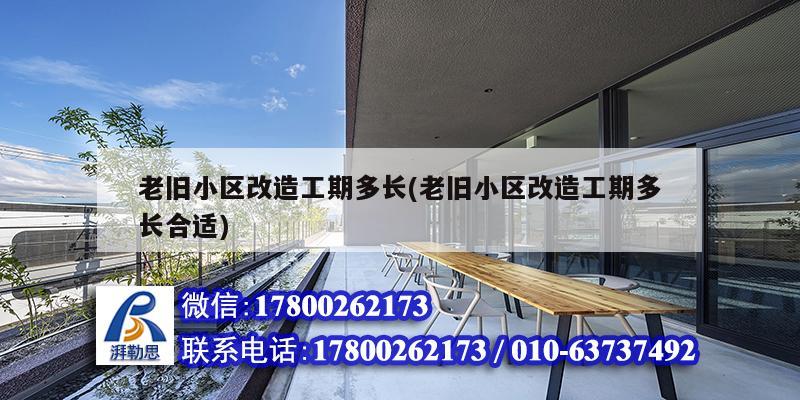 老旧小区改造工期多长(老旧小区改造工期多长合适)

湃勒思

微信:17800262173

联系电话:17800262173 / 010-63737492